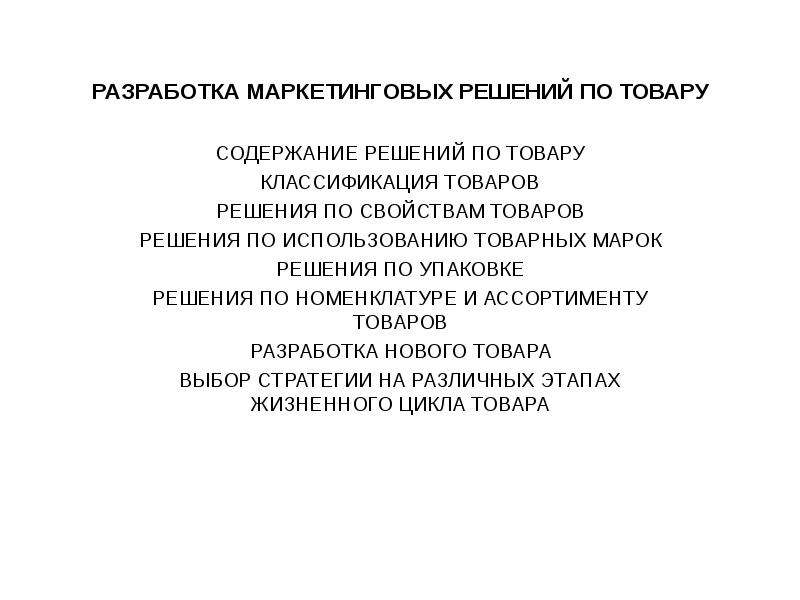 РАЗРАБОТКА МАРКЕТИНГОВЫХ РЕШЕНИЙ ПО ТОВАРУ

СОДЕРЖАНИЕ РЕШЕНИЙ ПО ТОВАРУ
КЛАССИФИКАЦИЯ ТОВАРОВ
РЕШЕНИЯ ПО СВОЙСТВАМ ТОВАРОВ
РЕШЕНИЯ ПО ИСПОЛЬЗОВАНИЮ ТОВАРНЫХ МАРОК
РЕШЕНИЯ ПО УПАКОВКЕ
РЕШЕНИЯ ПО НОМЕНКЛАТУРЕ И АССОРТИМЕНТУ ТОВАРОВ
РАЗРАБОТКА НОВОГО ТОВАРА
ВЫБОР СТРАТЕГИИ НА РАЗЛИЧНЫХ ЭТАПАХ ЖИЗНЕННОГО ЦИКЛА ТОВАРА